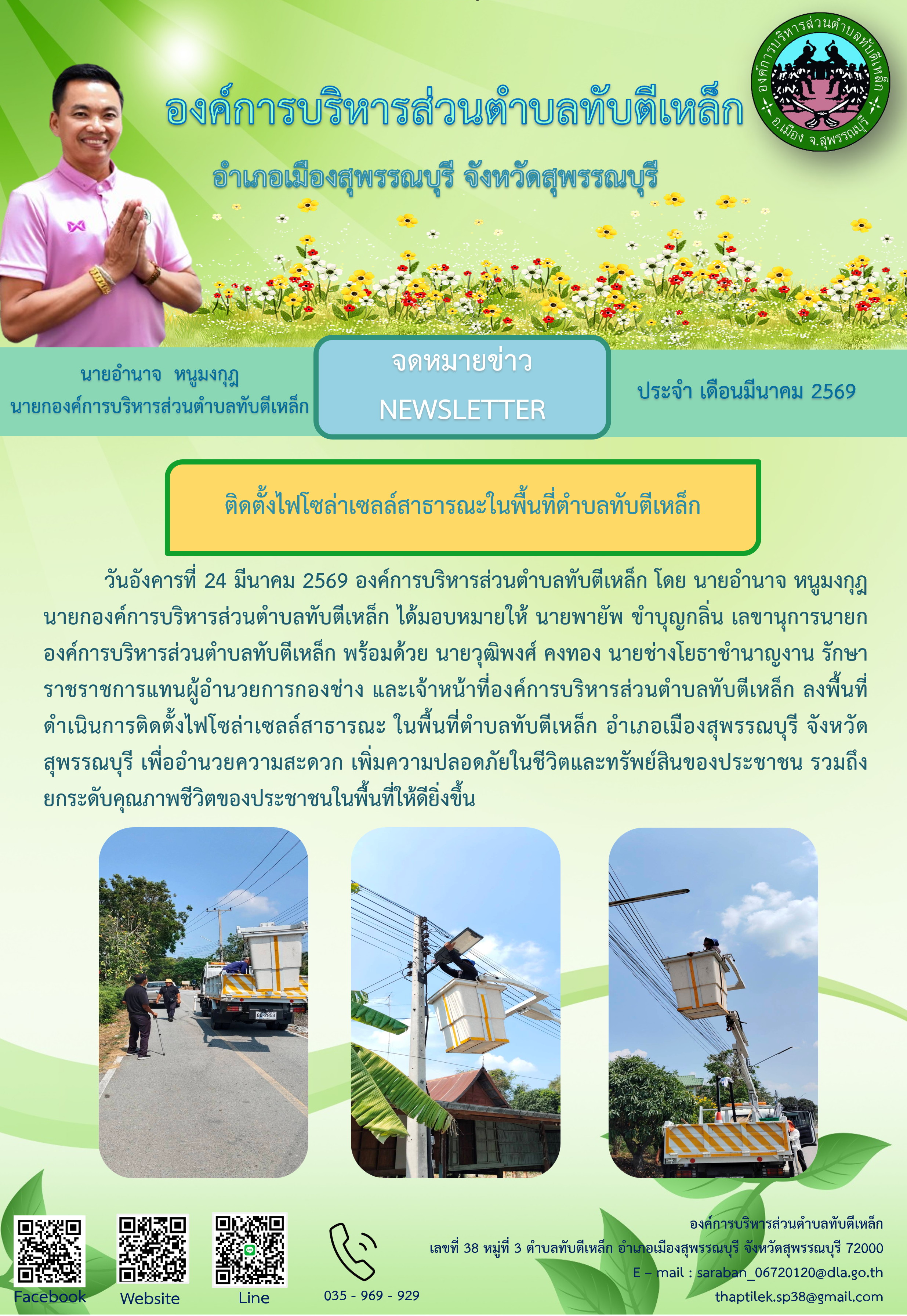 องค์การบริหารส่วนตำบลทับตีเหล็ก

อำเภอเมืองสุพรรณบุรี จังหวัดสุพรรณบุรี

องค์การบริหารส่วนตำบลทับตีเหล็ก อ.เมือง จ.สุพรรณบุรี

นายอำนาจ หนูมงกุฎ
นายกองค์การบริหารส่วนตำบลทับตีเหล็ก

จดหมายข่าว
NEWSLETTER

ประจำ เดือนมีนาคม 2569

ติดตั้งไฟโซล่าเซลล์สาธารณะในพื้นที่ตำบลทับตีเหล็ก

วันอังคารที่ 24 มีนาคม 2569 องค์การบริหารส่วนตำบลทับตีเหล็ก โดย นายอำนาจ หนูมงกุฎ นายกองค์การบริหารส่วนตำบลทับตีเหล็ก ได้มอบหมายให้ นายพายัพ ขำบุญกลิ่น เลขานุการนายกองค์การบริหารส่วนตำบลทับตีเหล็ก พร้อมด้วย นายวุฒิพงศ์ คงทอง นายช่างโยธาชำนาญงาน รักษาราชราชการแทนผู้อำนวยการกองช่าง และเจ้าหน้าที่องค์การบริหารส่วนตำบลทับตีเหล็ก ลงพื้นที่ดำเนินการติดตั้งไฟโซล่าเซลล์สาธารณะ ในพื้นที่ตำบลทับตีเหล็ก อำเภอเมืองสุพรรณบุรี จังหวัดสุพรรณบุรี เพื่ออำนวยความสะดวก เพิ่มความปลอดภัยในชีวิตและทรัพย์สินของประชาชน รวมถึงยกระดับคุณภาพชีวิตของประชาชนในพื้นที่ให้ดียิ่งขึ้น

Facebook Website Line

035 - 969 - 929

องค์การบริหารส่วนตำบลทับตีเหล็ก
เลขที่ 38 หมู่ที่ 3 ตำบลทับตีเหล็ก อำเภอเมืองสุพรรณบุรี จังหวัดสุพรรณบุรี 72000
E – mail : saraban_06720120@dla.go.th
thaptilek.sp38@gmail.com